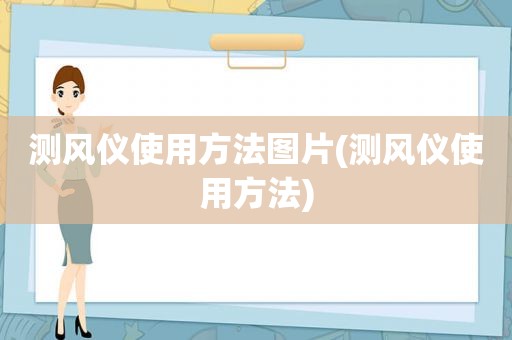 测风仪使用方法图片(测风仪使用方法)